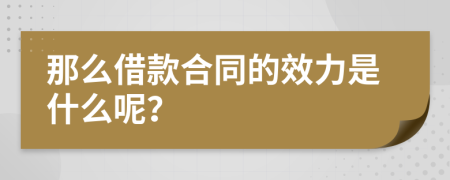 那么借款合同的效力是什么呢?